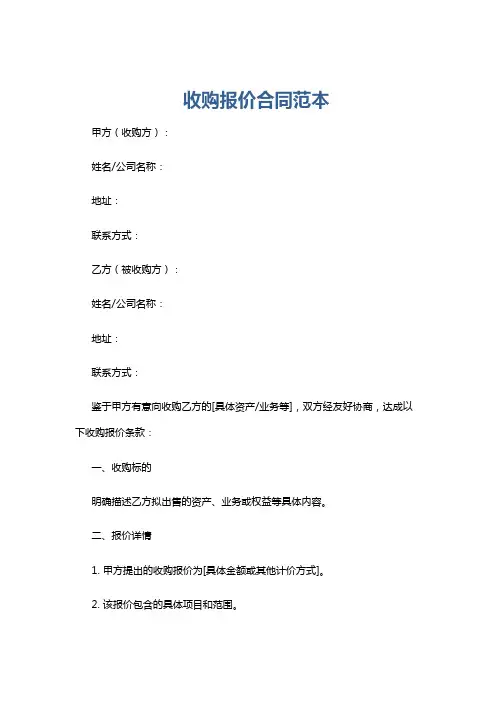 收购报价合同范本

甲方（收购方）：

姓名/公司名称：

地址：

联系方式：

乙方（被收购方）：

姓名/公司名称：

地址：

联系方式：

鉴于甲方有意向收购乙方的[具体资产/业务等]，双方经友好协商，达成以下收购报价条款：

一、收购标的

明确描述乙方拟出售的资产、业务或权益等具体内容。

二、报价详情

1. 甲方提出的收购报价为[具体金额或其他计价方式]。

2. 该报价包含的具体项目和范围。